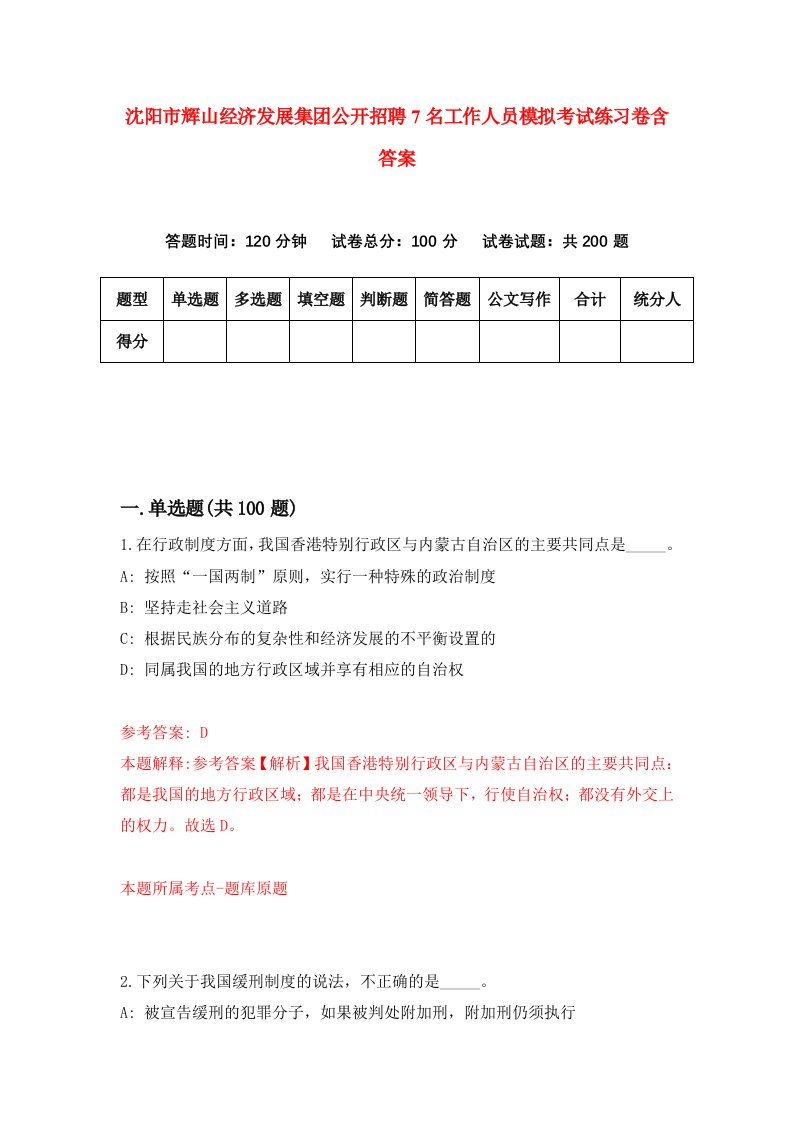 沈阳市辉山经济发展集团公开招聘7名工作人员模拟考试练习卷含答案

答题时间：120分钟　试卷总分：100分　试卷试题：共200题

| 题型 | 单选题 | 多选题 | 填空题 | 判断题 | 简答题 | 公文写作 | 合计 | 统分人 |
|---|---|---|---|---|---|---|---|---|
| 得分 | | | | | | | | |

一.单选题(共100题)

1.在行政制度方面，我国香港特别行政区与内蒙古自治区的主要共同点是_____。
A: 按照“一国两制”原则，实行一种特殊的政治制度
B: 坚持走社会主义道路
C: 根据民族分布的复杂性和经济发展的不平衡设置的
D: 同属我国的地方行政区域并享有相应的自治权

参考答案: D
本题解释:参考答案【解析】我国香港特别行政区与内蒙古自治区的主要共同点：都是我国的地方行政区域；都是在中央统一领导下，行使自治权；都没有外交上的权力。故选D。

本题所属考点-题库原题

2.下列关于我国缓刑制度的说法，不正确的是_____。
A: 被宣告缓刑的犯罪分子，如果被判处附加刑，附加刑仍须执行